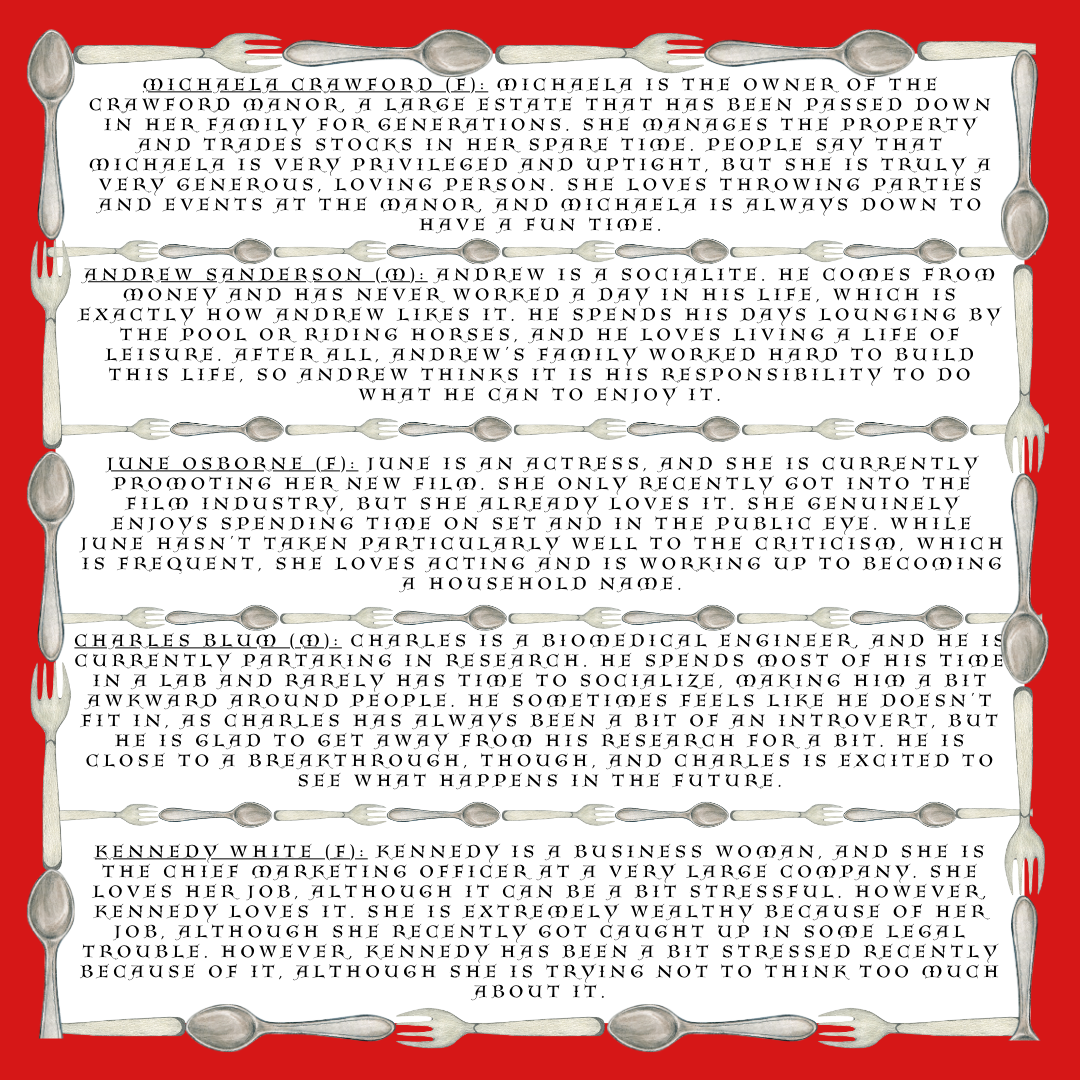 MICHAELA CRAWFORD (F): MICHAELA IS THE OWNER OF THE CRAWFORD MANOR, A LARGE ESTATE THAT HAS BEEN PASSED DOWN IN HER FAMILY FOR GENERATIONS. SHE MANAGES THE PROPERTY AND TRADES STOCKS IN HER SPARE TIME. PEOPLE SAY THAT MICHAELA IS VERY PRIVILEGED AND UPTIGHT, BUT SHE IS TRULY A VERY GENEROUS, LOVING PERSON. SHE LOVES THROWING PARTIES AND EVENTS AT THE MANOR, AND MICHAELA IS ALWAYS DOWN TO HAVE A FUN TIME.

ANDREW SANDERSON (M): ANDREW IS A SOCIALITE. HE COMES FROM MONEY AND HAS NEVER WORKED A DAY IN HIS LIFE, WHICH IS EXACTLY HOW ANDREW LIKES IT. HE SPENDS HIS DAYS LOUNGING BY THE POOL OR RIDING HORSES, AND HE LOVES LIVING A LIFE OF LEISURE. AFTER ALL, ANDREW'S FAMILY WORKED HARD TO BUILD THIS LIFE, SO ANDREW THINKS IT IS HIS RESPONSIBILITY TO DO WHAT HE CAN TO ENJOY IT.

JUNE OSBORNE (F): JUNE IS AN ACTRESS, AND SHE IS CURRENTLY PROMOTING HER NEW FILM. SHE ONLY RECENTLY GOT INTO THE FILM INDUSTRY, BUT SHE ALREADY LOVES IT. SHE GENUINELY ENJOYS SPENDING TIME ON SET AND IN THE PUBLIC EYE. WHILE JUNE HASN'T TAKEN PARTICULARLY WELL TO THE CRITICISM, WHICH IS FREQUENT, SHE LOVES ACTING AND IS WORKING UP TO BECOMING A HOUSEHOLD NAME.

CHARLES BLUM (M): CHARLES IS A BIOMEDICAL ENGINEER, AND HE IS CURRENTLY PARTAKING IN RESEARCH. HE SPENDS MOST OF HIS TIME IN A LAB AND RARELY HAS TIME TO SOCIALIZE, MAKING HIM A BIT AWKWARD AROUND PEOPLE. HE SOMETIMES FEELS LIKE HE DOESN'T FIT IN, AS CHARLES HAS ALWAYS BEEN A BIT OF AN INTROVERT, BUT HE IS GLAD TO GET AWAY FROM HIS RESEARCH FOR A BIT. HE IS CLOSE TO A BREAKTHROUGH, THOUGH, AND CHARLES IS EXCITED TO SEE WHAT HAPPENS IN THE FUTURE.

KENNEDY WHITE (F): KENNEDY IS A BUSINESS WOMAN, AND SHE IS THE CHIEF MARKETING OFFICER AT A VERY LARGE COMPANY. SHE LOVES HER JOB, ALTHOUGH IT CAN BE A BIT STRESSFUL. HOWEVER, KENNEDY LOVES IT. SHE IS EXTREMELY WEALTHY BECAUSE OF HER JOB, ALTHOUGH SHE RECENTLY GOT CAUGHT UP IN SOME LEGAL TROUBLE. HOWEVER, KENNEDY HAS BEEN A BIT STRESSED RECENTLY BECAUSE OF IT, ALTHOUGH SHE IS TRYING NOT TO THINK TOO MUCH ABOUT IT.